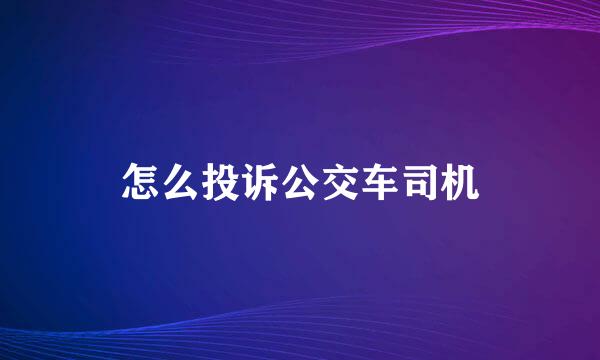 怎么投诉公交车司机